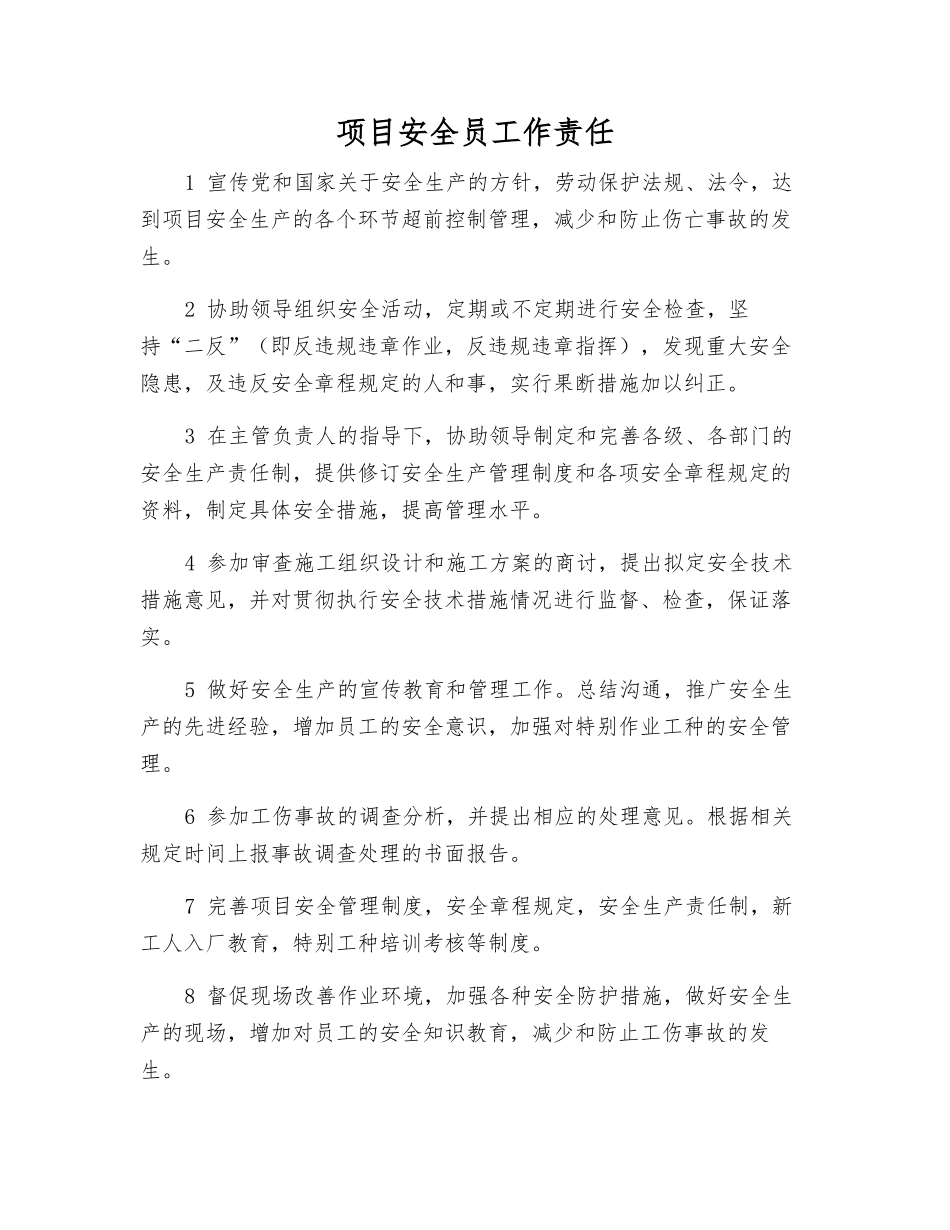 项目安全员工作责任

1 宣传党和国家关于安全生产的方针，劳动保护法规、法令，达到项目安全生产的各个环节超前控制管理，减少和防止伤亡事故的发生。

2 协助领导组织安全活动，定期或不定期进行安全检查，坚持“二反”（即反违规违章作业，反违规违章指挥），发现重大安全隐患，及违反安全章程规定的人和事，实行果断措施加以纠正。

3 在主管负责人的指导下，协助领导制定和完善各级、各部门的安全生产责任制，提供修订安全生产管理制度和各项安全章程规定的资料，制定具体安全措施，提高管理水平。

4 参加审查施工组织设计和施工方案的商讨，提出拟定安全技术措施意见，并对贯彻执行安全技术措施情况进行监督、检查，保证落实。

5 做好安全生产的宣传教育和管理工作。总结沟通，推广安全生产的先进经验，增加员工的安全意识，加强对特别作业工种的安全管理。

6 参加工伤事故的调查分析，并提出相应的处理意见。根据相关规定时间上报事故调查处理的书面报告。

7 完善项目安全管理制度，安全章程规定，安全生产责任制，新工人入厂教育，特别工种培训考核等制度。

8 督促现场改善作业环境，加强各种安全防护措施，做好安全生产的现场，增加对员工的安全知识教育，减少和防止工伤事故的发生。